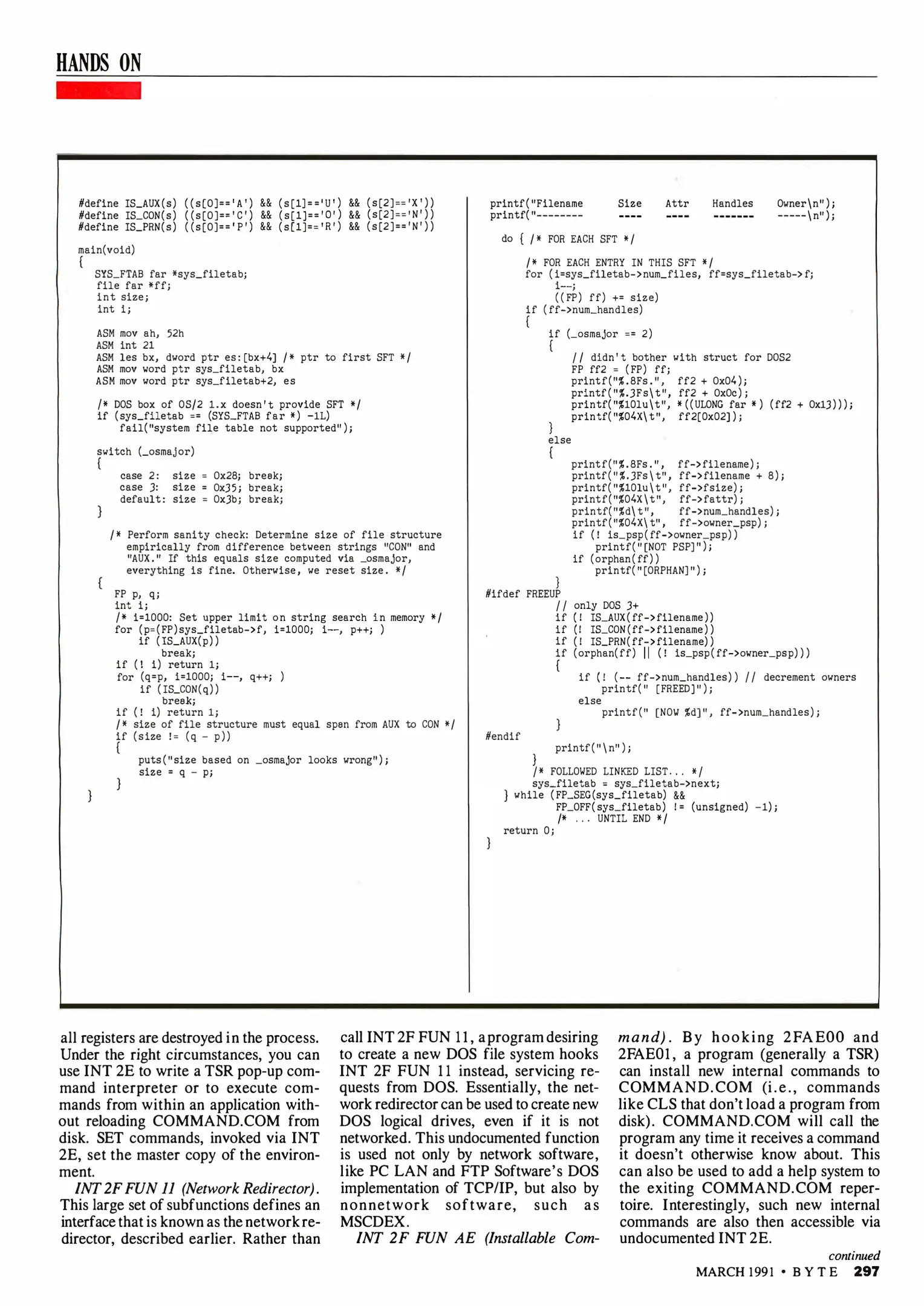 HANDS ON

#define IS_AUX(s) ((s[0]=='A') && (s[1]=='U') && (s[2]=='X'))
#define IS_CON(s) ((s[0]=='C') && (s[1]=='O') && (s[2]=='N'))
#define IS_PRN(s) ((s[0]=='P') && (s[1]=='R') && (s[2]=='N'))

main(void)
{
SYS_FTAB far *sys_filetab;
file far *ff;
int size;
int i;

ASM mov ah, 52h
ASM int 21
ASM les bx, dword ptr es:[bx+4] /* ptr to first SFT */
ASM mov word ptr sys_filetab, bx
ASM mov word ptr sys_filetab+2, es

/* DOS box of OS/2 1.x doesn't provide SFT */
if (sys_filetab == (SYS_FTAB far *) -1L)
fail("system file table not supported");

switch (_osmajor)
{
case 2: size = 0x28; break;
case 3: size = 0x35; break;
default: size = 0x3b; break;
}

/* Perform sanity check: Determine size of file structure empirically from difference between strings "CON" and "AUX." If this equals size computed via _osmajor, everything is fine. Otherwise, we reset size. */
{
FP p, q;
int i;
/* i=1000: Set upper limit on string search in memory */
for (p=(FP)sys_filetab->f, i=1000; i--, p++; )
if (IS_AUX(p))
break;
if (! i) return 1;
for (q=p, i=1000; i--, q++; )
if (IS_CON(q))
break;
if (! i) return 1;
/* size of file structure must equal span from AUX to CON */
if (size != (q - p))
{
puts("size based on _osmajor looks wrong");
size = q - p;
}
}

printf("Filename Size Attr Handles Owner\n");
printf("-------- ---- ---- ------- -----\n");

do { /* FOR EACH SFT */

/* FOR EACH ENTRY IN THIS SFT */
for (i=sys_filetab->num_files, ff=sys_filetab->f;
i--;
((FP) ff) += size)
if (ff->num_handles)
{
if (_osmajor == 2)
{
// didn't bother with struct for DOS2
FP ff2 = (FP) ff;
printf("%.8Fs.", ff2 + 0x04);
printf("%.3Fs\t", ff2 + 0x0c);
printf("%10lu\t", *((ULONG far *) (ff2 + 0x13)));
printf("%04X\t", ff2[0x02]);
}
else
{
printf("%.8Fs.", ff->filename);
printf("%.3Fs\t", ff->filename + 8);
printf("%10lu\t", ff->fsize);
printf("%04X\t", ff->fattr);
printf("%d\t", ff->num_handles);
printf("%04X\t", ff->owner_psp);
if (! is_psp(ff->owner_psp))
printf("[NOT PSP]");
if (orphan(ff))
printf("[ORPHAN]");
}
#ifdef FREEUP
// only DOS 3+
if (! IS_AUX(ff->filename))
if (! IS_CON(ff->filename))
if (! IS_PRN(ff->filename))
if (orphan(ff) || (! is_psp(ff->owner_psp)))
{
if (! (-- ff->num_handles)) // decrement owners
printf(" [FREED]");
else
printf(" [NOW %d]", ff->num_handles);
}
#endif
printf("\n");
}
/* FOLLOWED LINKED LIST... */
sys_filetab = sys_filetab->next;
} while (FP_SEG(sys_filetab) &&
FP_OFF(sys_filetab) != (unsigned) -1);
/* ... UNTIL END */
return 0;
}

all registers are destroyed in the process. Under the right circumstances, you can use INT 2E to write a TSR pop-up command interpreter or to execute commands from within an application without reloading COMMAND.COM from disk. SET commands, invoked via INT 2E, set the master copy of the environment.

INT 2F FUN 11 (Network Redirector). This large set of subfunctions defines an interface that is known as the network redirector, described earlier. Rather than call INT 2F FUN 11, a program desiring to create a new DOS file system hooks INT 2F FUN 11 instead, servicing requests from DOS. Essentially, the network redirector can be used to create new DOS logical drives, even if it is not networked. This undocumented function is used not only by network software, like PC LAN and FTP Software's DOS implementation of TCP/IP, but also by nonnetwork software, such as MSCDEX.

INT 2F FUN AE (Installable Command). By hooking 2FAE00 and 2FAE01, a program (generally a TSR) can install new internal commands to COMMAND.COM (i.e., commands like CLS that don't load a program from disk). COMMAND.COM will call the program any time it receives a command it doesn't otherwise know about. This can also be used to add a help system to the exiting COMMAND.COM repertoire. Interestingly, such new internal commands are also then accessible via undocumented INT 2E.

continued

MARCH 1991 • BYTE 297